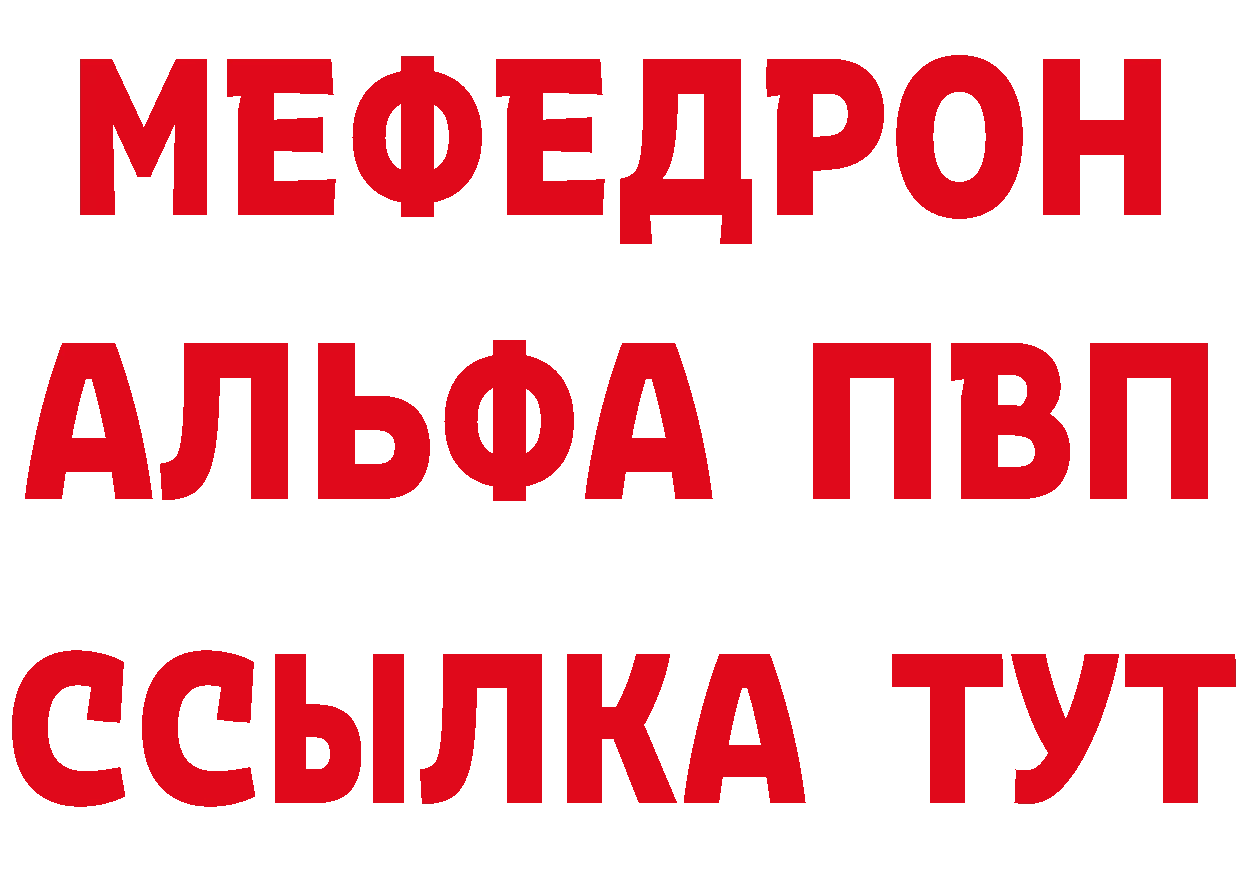 МЕФЕДРОН
АЛЬФА ПВП
ССЫЛКА ТУТ